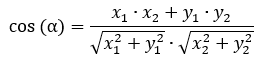 $\cos(\alpha) = \frac{x_1 \cdot x_2 + y_1 \cdot y_2}{\sqrt{x_1^2 + y_1^2} \cdot \sqrt{x_2^2 + y_2^2}}$